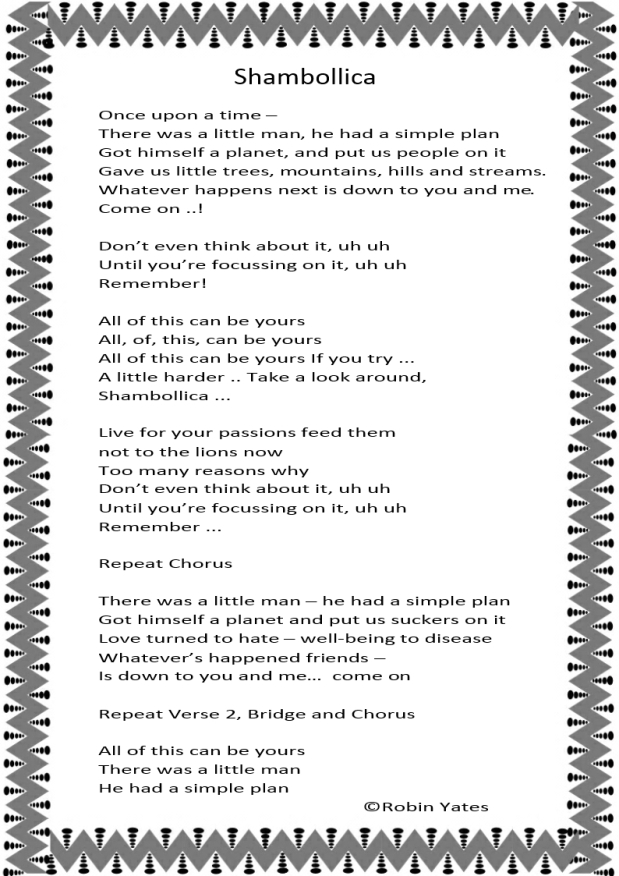 Shambollica

Once upon a time –
There was a little man, he had a simple plan
Got himself a planet, and put us people on it
Gave us little trees, mountains, hills and streams.
Whatever happens next is down to you and me.
Come on ..!

Don't even think about it, uh uh
Until you're focussing on it, uh uh
Remember!

All of this can be yours
All, of, this, can be yours
All of this can be yours If you try ...
A little harder .. Take a look around,
Shambollica ...

Live for your passions feed them
not to the lions now
Too many reasons why
Don't even think about it, uh uh
Until you're focussing on it, uh uh
Remember ...

Repeat Chorus

There was a little man – he had a simple plan
Got himself a planet and put us suckers on it
Love turned to hate – well-being to disease
Whatever's happened friends –
Is down to you and me... come on

Repeat Verse 2, Bridge and Chorus

All of this can be yours
There was a little man
He had a simple plan

©Robin Yates